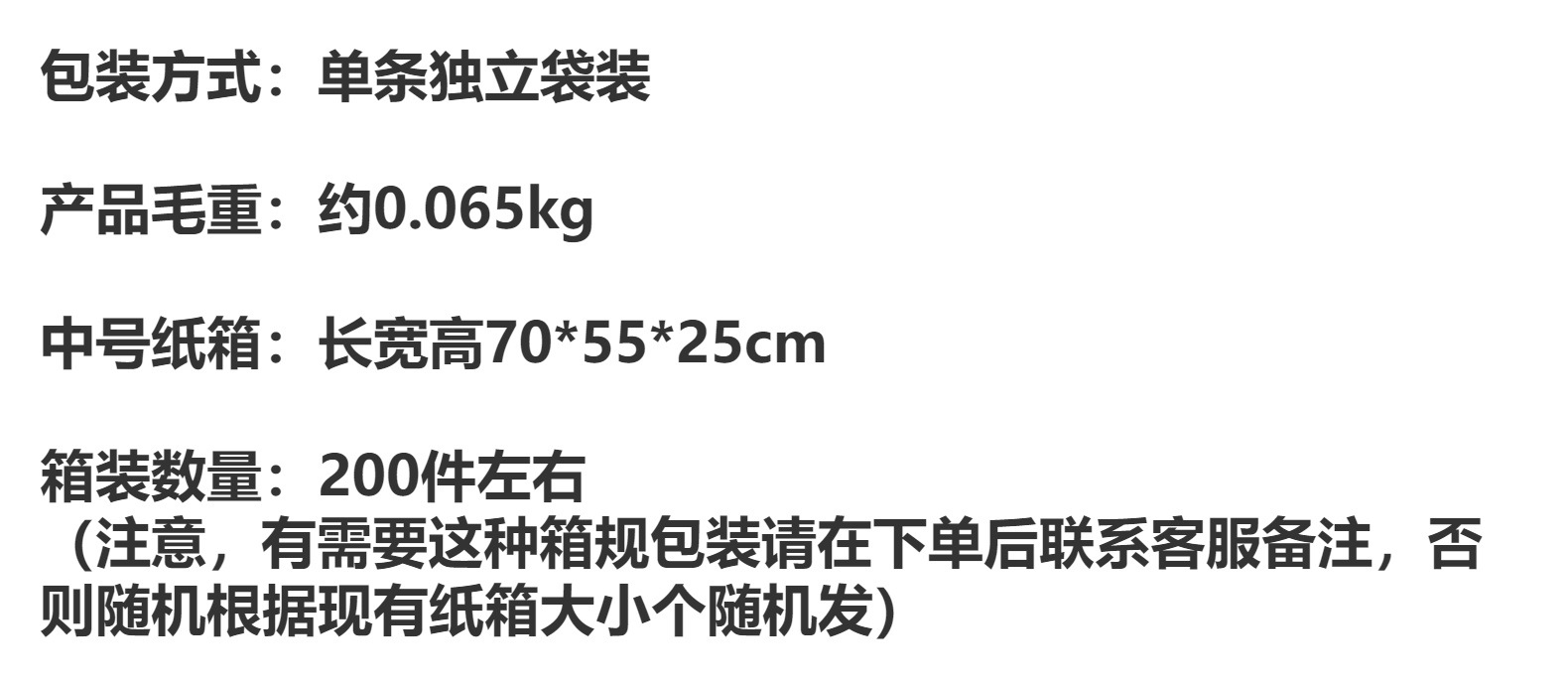 包装方式：单条独立袋装

产品毛重：约0.065kg

中号纸箱：长宽高70*55*25cm

箱装数量：200件左右
（注意，有需要这种箱规包装请在下单后联系客服备注，否则随机根据现有纸箱大小个随机发）